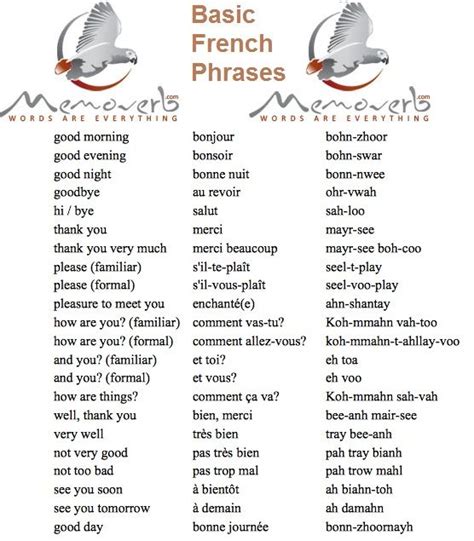 Memoverb.com
WORDS ARE EVERYTHING

Basic French Phrases

Memoverb.com
WORDS ARE EVERYTHING

| | | |
|---|---|---|
| good morning | bonjour | bohn-zhoor |
| good evening | bonsoir | bohn-swar |
| good night | bonne nuit | bonn-nwee |
| goodbye | au revoir | ohr-vwah |
| hi / bye | salut | sah-loo |
| thank you | merci | mayr-see |
| thank you very much | merci beaucoup | mayr-see boh-coo |
| please (familiar) | s'il-te-plaît | seel-t-play |
| please (formal) | s'il-vous-plaît | seel-voo-play |
| pleasure to meet you | enchanté(e) | ahn-shantay |
| how are you? (familiar) | comment vas-tu? | Koh-mmahn vah-too |
| how are you? (formal) | comment allez-vous? | koh-mmahn-t-ahllay-voo |
| and you? (familiar) | et toi? | eh toa |
| and you? (formal) | et vous? | eh voo |
| how are things? | comment ça va? | Koh-mmahn sah-vah |
| well, thank you | bien, merci | bee-anh mair-see |
| very well | très bien | tray bee-anh |
| not very good | pas très bien | pah tray bianh |
| not too bad | pas trop mal | pah trow mahl |
| see you soon | à bientôt | ah biahn-toh |
| see you tomorrow | à demain | ah damahn |
| good day | bonne journée | bonn-zhoornayh |